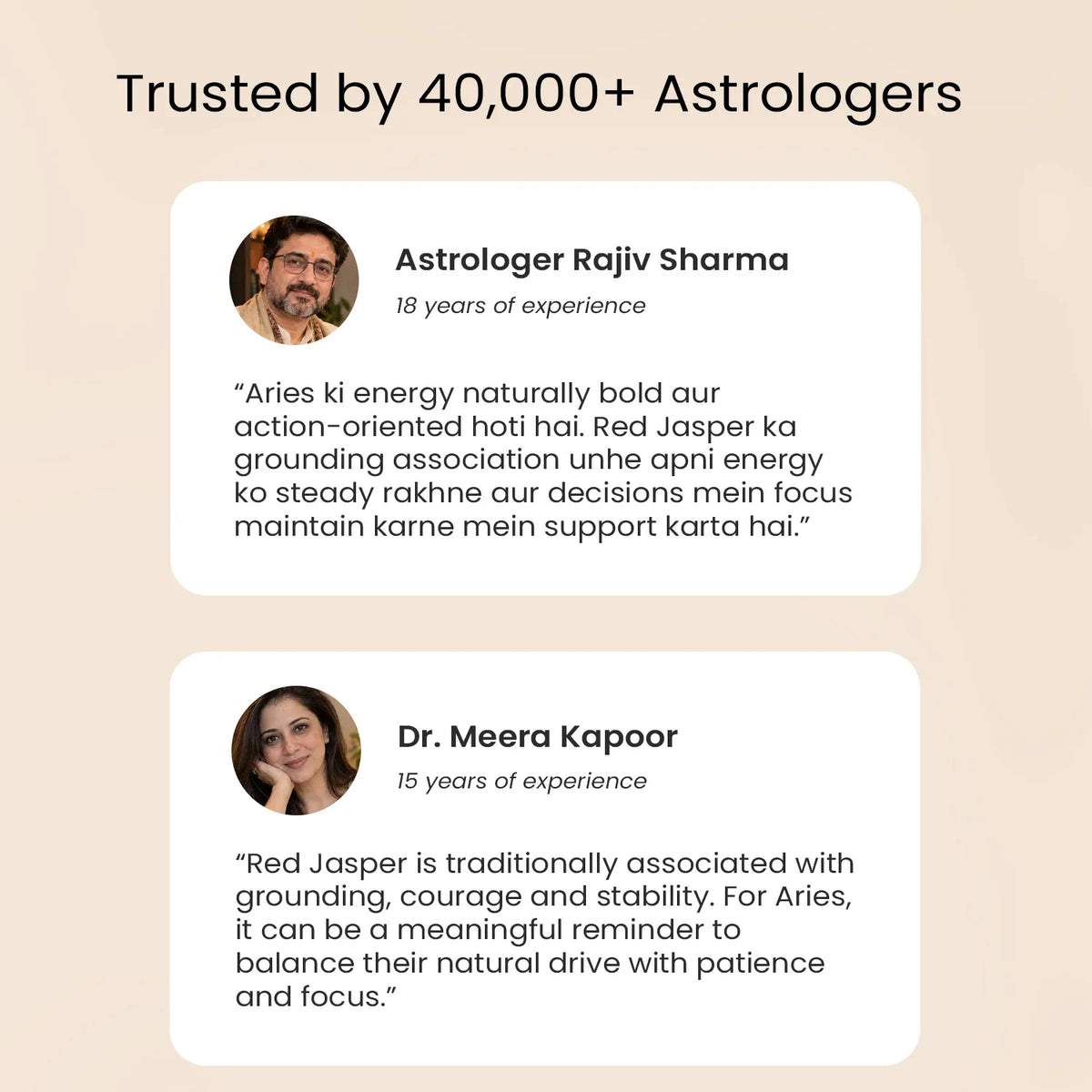 Trusted by 40,000+ Astrologers

Astrologer Rajiv Sharma
18 years of experience

"Aries ki energy naturally bold aur action-oriented hoti hai. Red Jasper ka grounding association unhe apni energy ko steady rakhne aur decisions mein focus maintain karne mein support karta hai."

Dr. Meera Kapoor
15 years of experience

"Red Jasper is traditionally associated with grounding, courage and stability. For Aries, it can be a meaningful reminder to balance their natural drive with patience and focus."